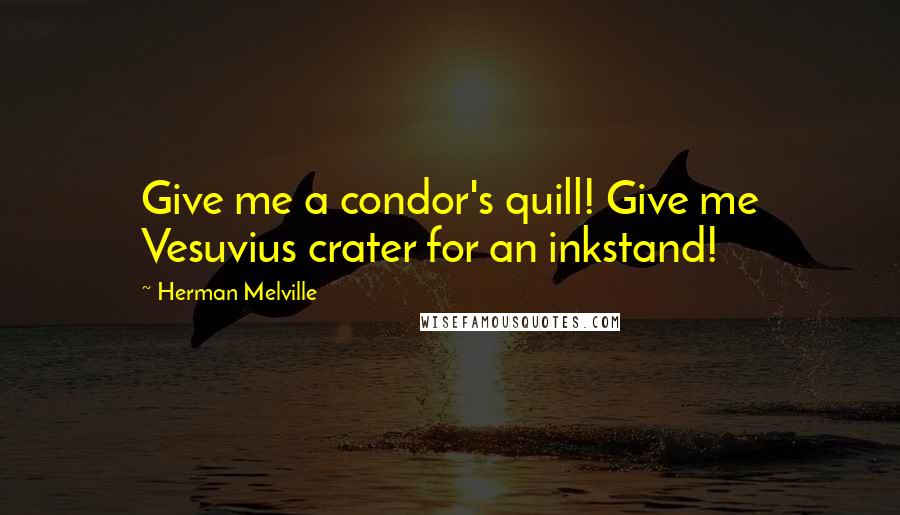 Give me a condor's quill! Give me Vesuvius crater for an inkstand!

~ Herman Melville

WISEFAMOUSQUOTES.COM